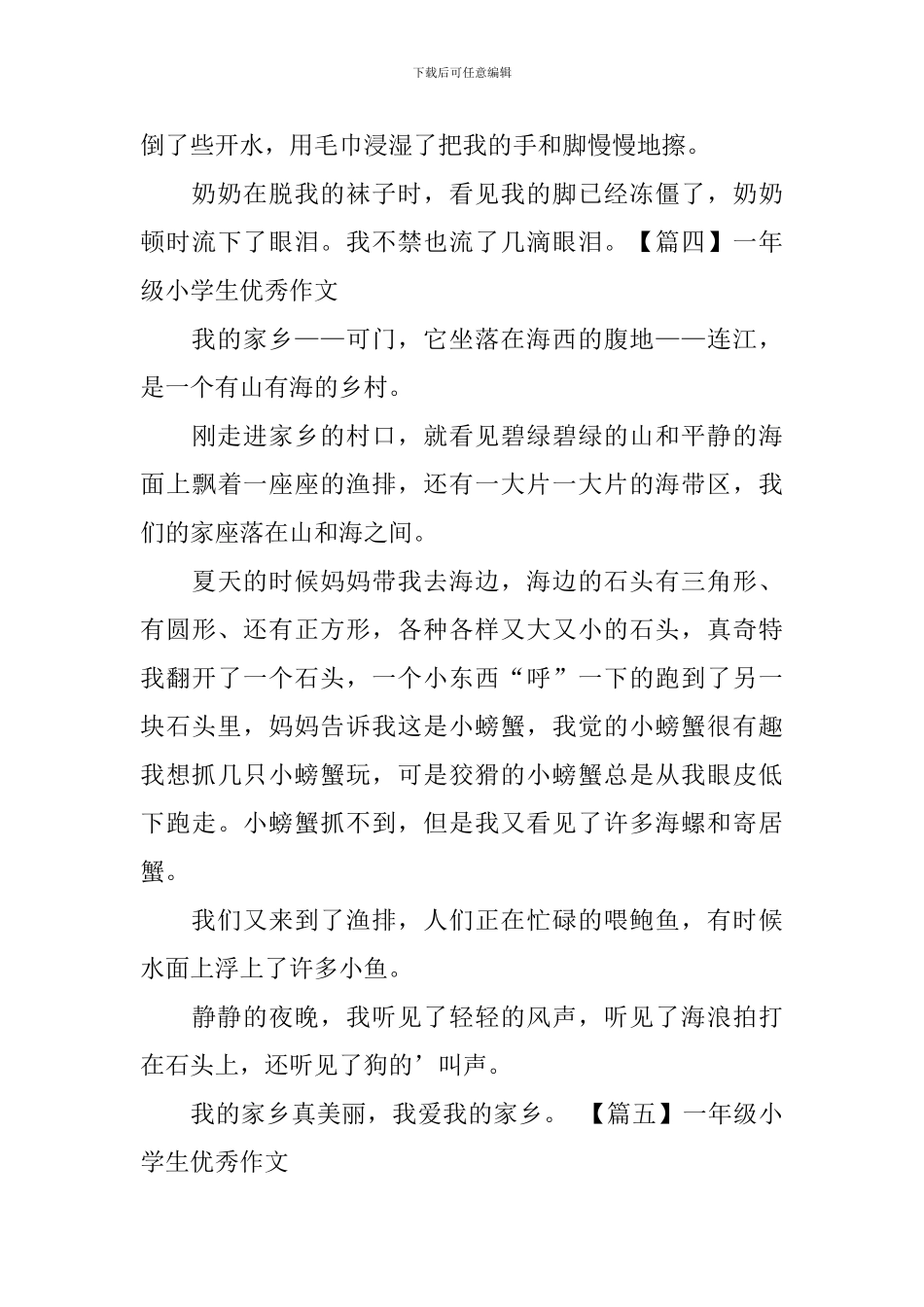 下载后可任意编辑

倒了些开水，用毛巾浸湿了把我的手和脚慢慢地擦。

奶奶在脱我的袜子时，看见我的脚已经冻僵了，奶奶顿时流下了眼泪。我不禁也流了几滴眼泪。【篇四】一年级小学生优秀作文

我的家乡——可门，它坐落在海西的腹地——连江，是一个有山有海的乡村。

刚走进家乡的村口，就看见碧绿碧绿的山和平静的海面上飘着一座座的渔排，还有一大片一大片的海带区，我们的家座落在山和海之间。

夏天的时候妈妈带我去海边，海边的石头有三角形、有圆形、还有正方形，各种各样又大又小的石头，真奇特我翻开了一个石头，一个小东西“呼”一下的跑到了另一块石头里，妈妈告诉我这是小螃蟹，我觉的小螃蟹很有趣我想抓几只小螃蟹玩，可是狡猾的小螃蟹总是从我眼皮低下跑走。小螃蟹抓不到，但是我又看见了许多海螺和寄居蟹。

我们又来到了渔排，人们正在忙碌的喂鲍鱼，有时候水面上浮上了许多小鱼。

静静的夜晚，我听见了轻轻的风声，听见了海浪拍打在石头上，还听见了狗的’叫声。

我的家乡真美丽，我爱我的家乡。 【篇五】一年级小学生优秀作文